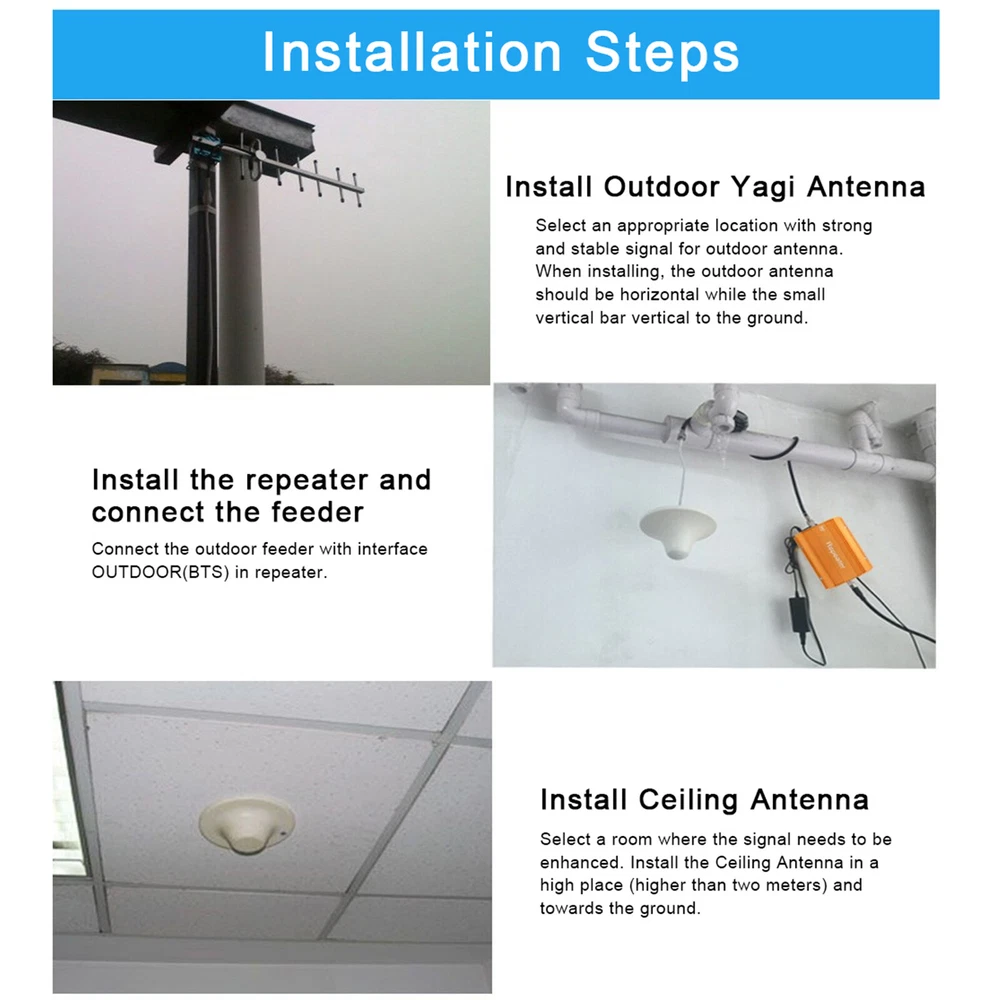 Installation Steps

Install Outdoor Yagi Antenna

Select an appropriate location with strong and stable signal for outdoor antenna. When installing, the outdoor antenna should be horizontal while the small vertical bar vertical to the ground.

Install the repeater and connect the feeder

Connect the outdoor feeder with interface OUTDOOR(BTS) in repeater.

Repeater

Install Ceiling Antenna

Select a room where the signal needs to be enhanced. Install the Ceiling Antenna in a high place (higher than two meters) and towards the ground.